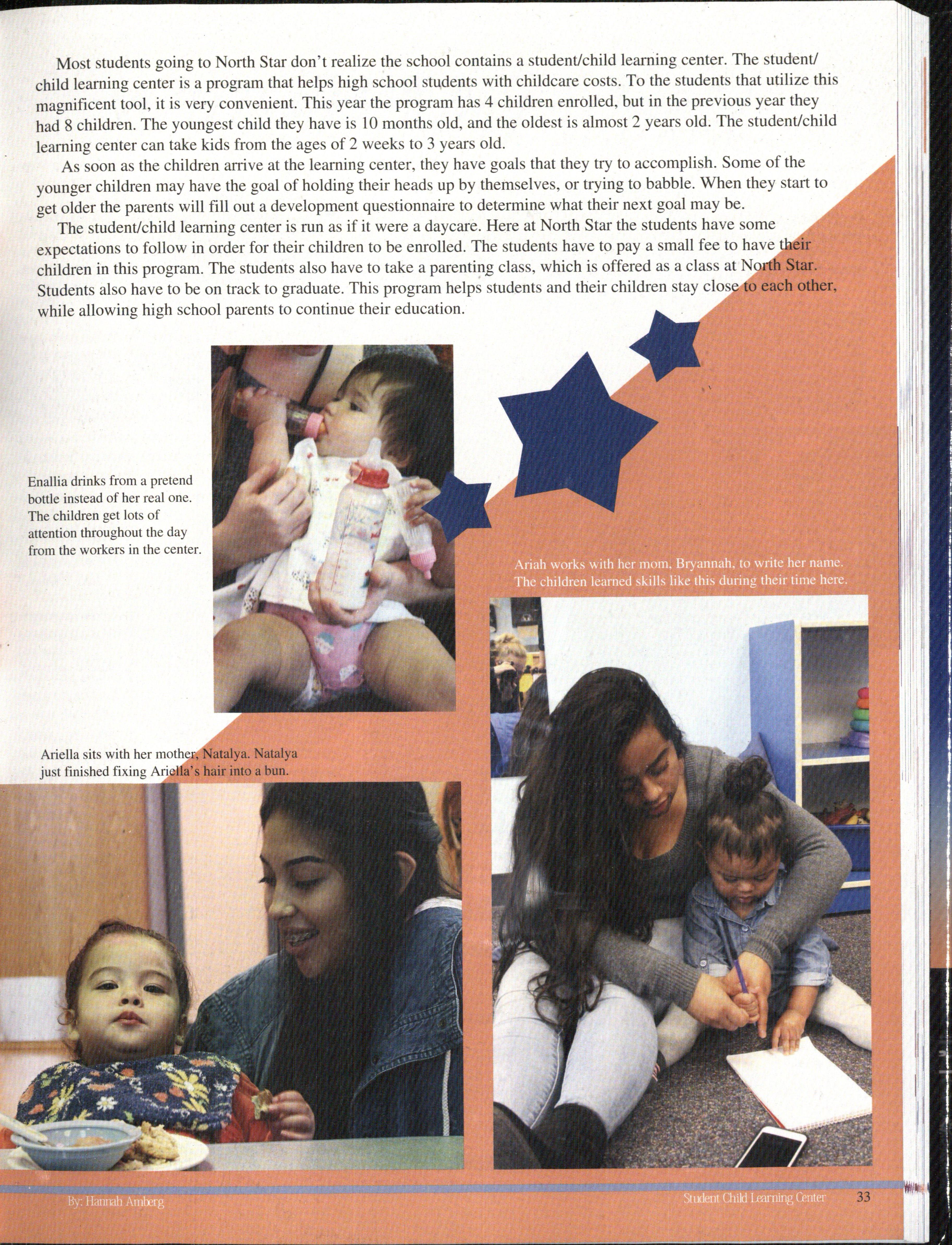 Most students going to North Star don't realize the school contains a student/child learning center. The student/child learning center is a program that helps high school students with childcare costs. To the students that utilize this magnificent tool, it is very convenient. This year the program has 4 children enrolled, but in the previous year they had 8 children. The youngest child they have is 10 months old, and the oldest is almost 2 years old. The student/child learning center can take kids from the ages of 2 weeks to 3 years old.

As soon as the children arrive at the learning center, they have goals that they try to accomplish. Some of the younger children may have the goal of holding their heads up by themselves, or trying to babble. When they start to get older the parents will fill out a development questionnaire to determine what their next goal may be.

The student/child learning center is run as if it were a daycare. Here at North Star the students have some expectations to follow in order for their children to be enrolled. The students have to pay a small fee to have their children in this program. The students also have to take a parenting class, which is offered as a class at North Star. Students also have to be on track to graduate. This program helps students and their children stay close to each other, while allowing high school parents to continue their education.

Enallia drinks from a pretend bottle instead of her real one. The children get lots of attention throughout the day from the workers in the center.

Ariah works with her mom, Bryannah, to write her name. The children learned skills like this during their time here.

Ariella sits with her mother, Natalya. Natalya just finished fixing Ariella's hair into a bun.

By: Hannah Amberg

Student Child Learning Center 33